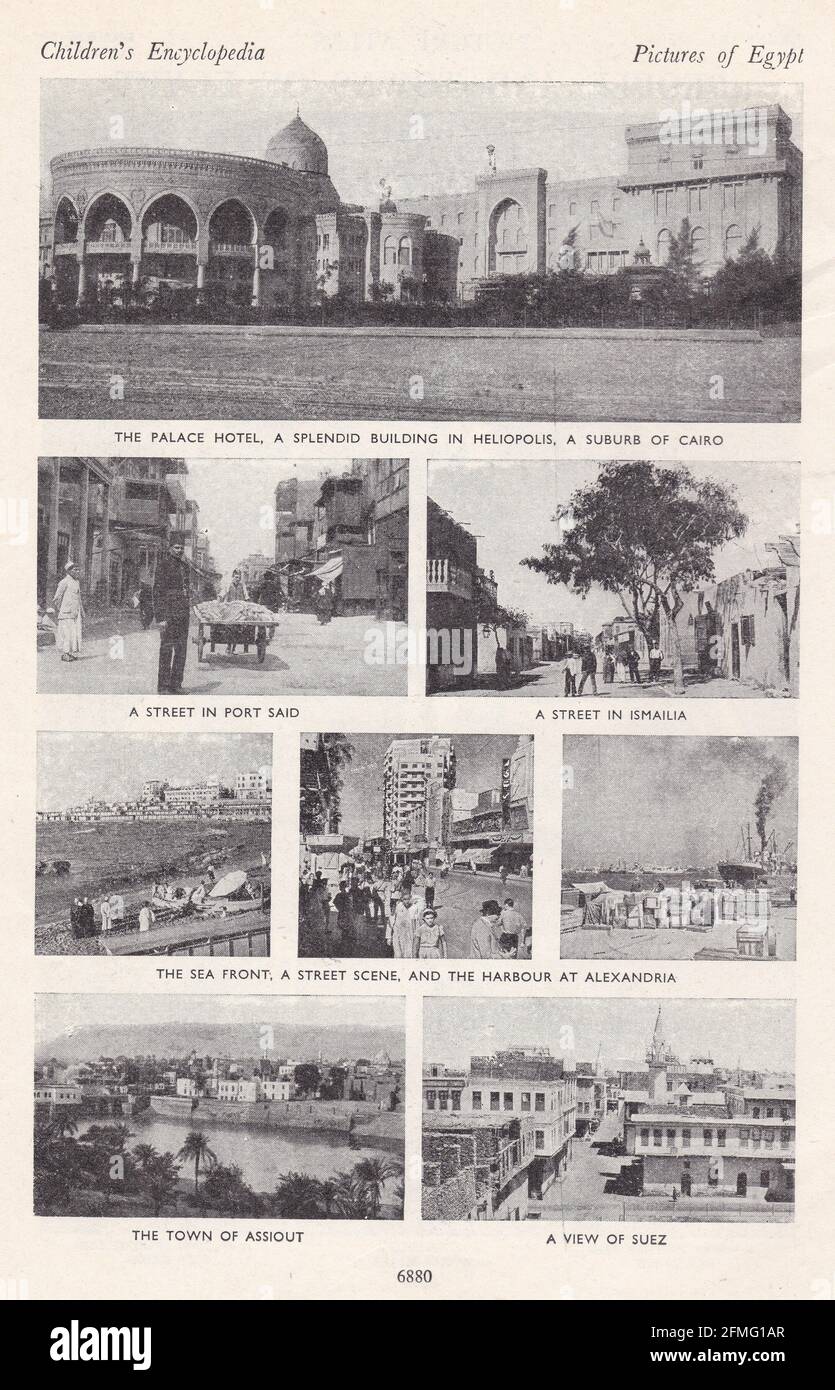 Children's Encyclopedia

Pictures of Egypt

THE PALACE HOTEL, A SPLENDID BUILDING IN HELIOPOLIS, A SUBURB OF CAIRO

A STREET IN PORT SAID

A STREET IN ISMAILIA

THE SEA FRONT, A STREET SCENE, AND THE HARBOUR AT ALEXANDRIA

THE TOWN OF ASSIOUT

A VIEW OF SUEZ

6880

alamy

Image ID: 2FMG1AR
www.alamy.com